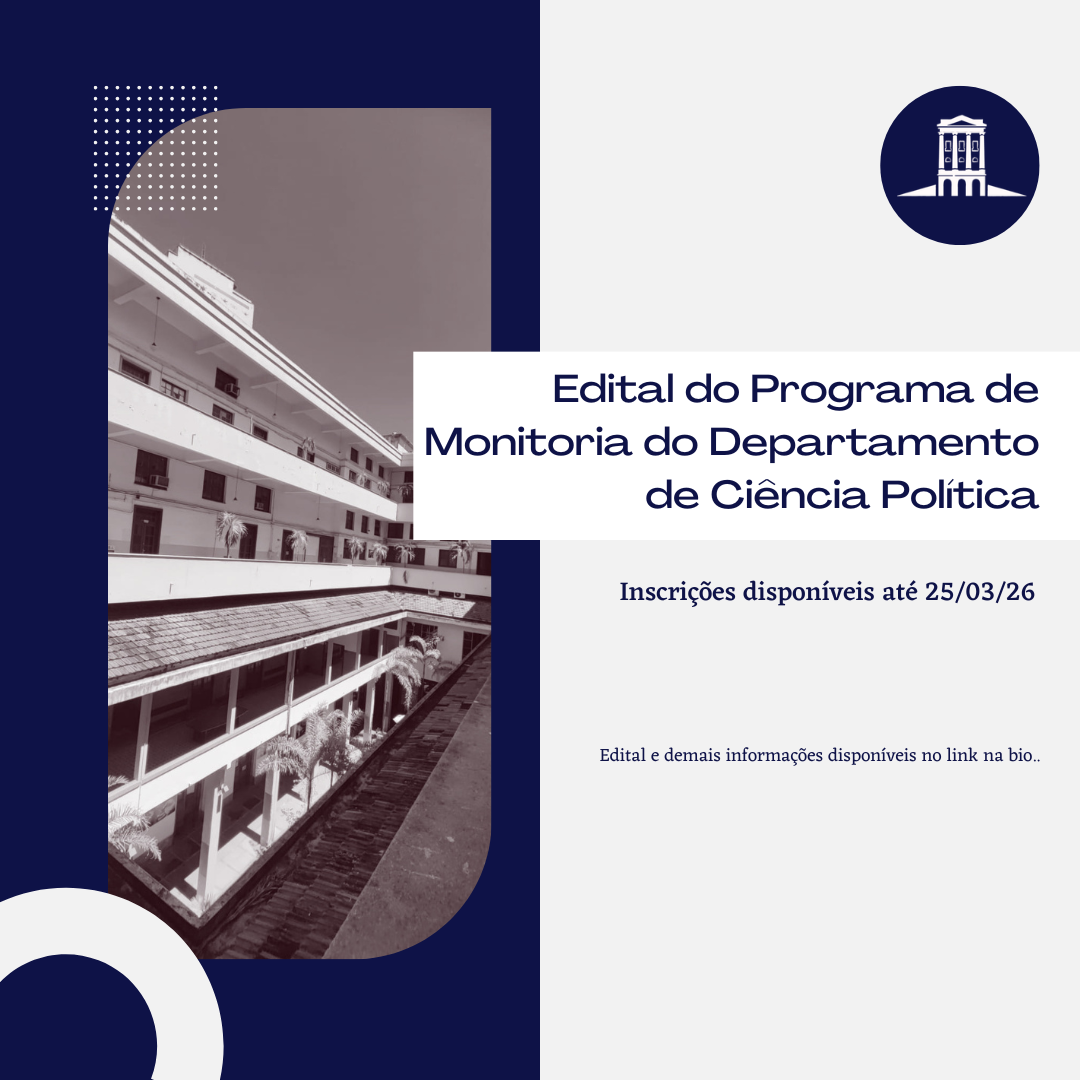 Edital do Programa de Monitoria do Departamento de Ciência Política

Inscrições disponíveis até 25/03/26

Edital e demais informações disponíveis no link na bio..